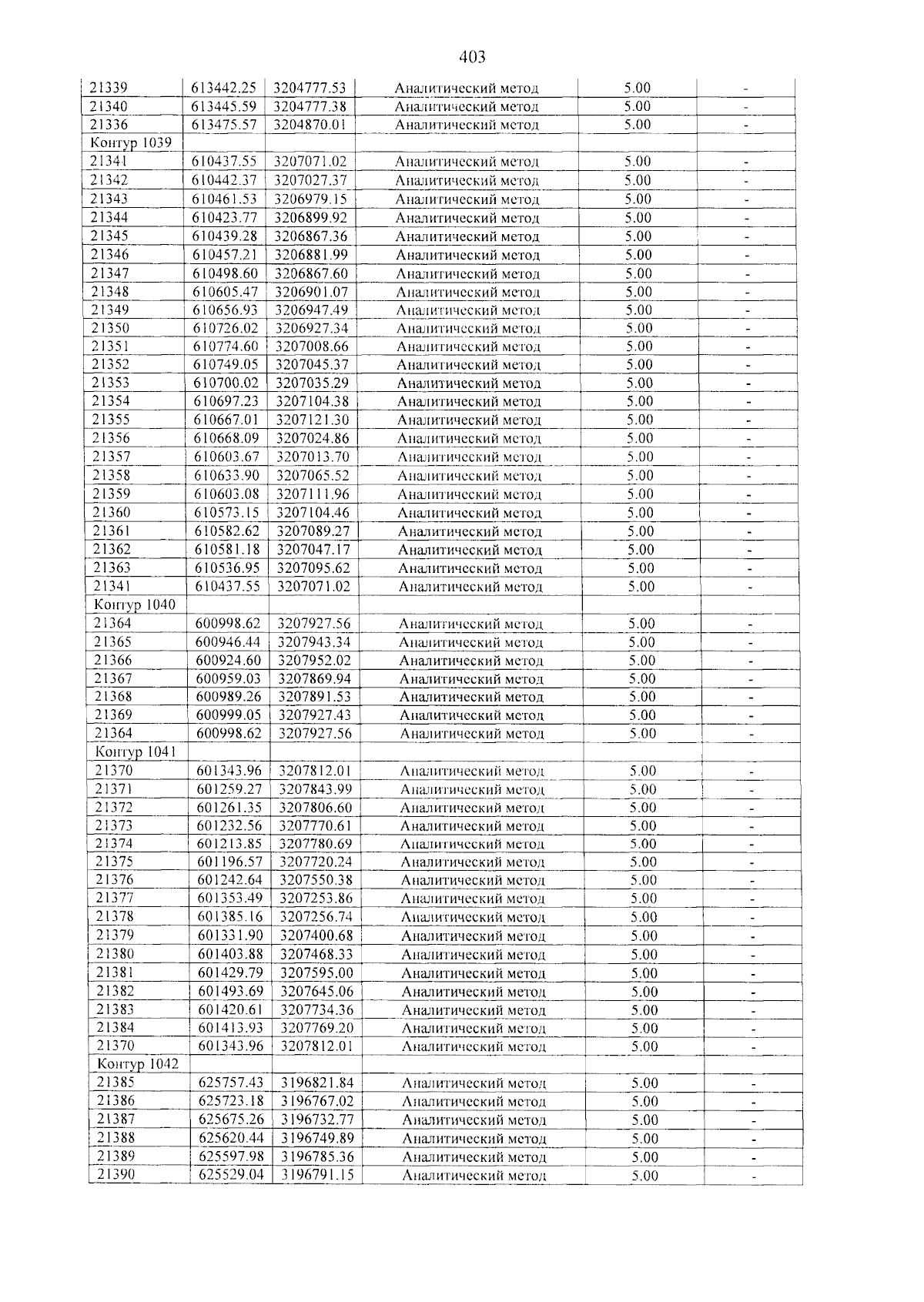 403

| 21339 | 613442.25 | 3204777.53 | Аналитический метод | 5.00 | - |
|---|---|---|---|---|---|
| 21340 | 613445.59 | 3204777.38 | Аналитический метод | 5.00 | - |
| 21336 | 613475.57 | 3204870.01 | Аналитический метод | 5.00 | - |
| Контур 1039 | | | | | |
| 21341 | 610437.55 | 3207071.02 | Аналитический метод | 5.00 | - |
| 21342 | 610442.37 | 3207027.37 | Аналитический метод | 5.00 | - |
| 21343 | 610461.53 | 3206979.15 | Аналитический метод | 5.00 | - |
| 21344 | 610423.77 | 3206899.92 | Аналитический метод | 5.00 | - |
| 21345 | 610439.28 | 3206867.36 | Аналитический метод | 5.00 | - |
| 21346 | 610457.21 | 3206881.99 | Аналитический метод | 5.00 | - |
| 21347 | 610498.60 | 3206867.60 | Аналитический метод | 5.00 | - |
| 21348 | 610605.47 | 3206901.07 | Аналитический метод | 5.00 | - |
| 21349 | 610656.93 | 3206947.49 | Аналитический метод | 5.00 | - |
| 21350 | 610726.02 | 3206927.34 | Аналитический метод | 5.00 | - |
| 21351 | 610774.60 | 3207008.66 | Аналитический метод | 5.00 | - |
| 21352 | 610749.05 | 3207045.37 | Аналитический метод | 5.00 | - |
| 21353 | 610700.02 | 3207035.29 | Аналитический метод | 5.00 | - |
| 21354 | 610697.23 | 3207104.38 | Аналитический метод | 5.00 | - |
| 21355 | 610667.01 | 3207121.30 | Аналитический метод | 5.00 | - |
| 21356 | 610668.09 | 3207024.86 | Аналитический метод | 5.00 | - |
| 21357 | 610603.67 | 3207013.70 | Аналитический метод | 5.00 | - |
| 21358 | 610633.90 | 3207065.52 | Аналитический метод | 5.00 | - |
| 21359 | 610603.08 | 3207111.96 | Аналитический метод | 5.00 | - |
| 21360 | 610573.15 | 3207104.46 | Аналитический метод | 5.00 | - |
| 21361 | 610582.62 | 3207089.27 | Аналитический метод | 5.00 | - |
| 21362 | 610581.18 | 3207047.17 | Аналитический метод | 5.00 | - |
| 21363 | 610536.95 | 3207095.62 | Аналитический метод | 5.00 | - |
| 21341 | 610437.55 | 3207071.02 | Аналитический метод | 5.00 | - |
| Контур 1040 | | | | | |
| 21364 | 600998.62 | 3207927.56 | Аналитический метод | 5.00 | - |
| 21365 | 600946.44 | 3207943.34 | Аналитический метод | 5.00 | - |
| 21366 | 600924.60 | 3207952.02 | Аналитический метод | 5.00 | - |
| 21367 | 600959.03 | 3207869.94 | Аналитический метод | 5.00 | - |
| 21368 | 600989.26 | 3207891.53 | Аналитический метод | 5.00 | - |
| 21369 | 600999.05 | 3207927.43 | Аналитический метод | 5.00 | - |
| 21364 | 600998.62 | 3207927.56 | Аналитический метод | 5.00 | - |
| Контур 1041 | | | | | |
| 21370 | 601343.96 | 3207812.01 | Аналитический метод | 5.00 | - |
| 21371 | 601259.27 | 3207843.99 | Аналитический метод | 5.00 | - |
| 21372 | 601261.35 | 3207806.60 | Аналитический метод | 5.00 | - |
| 21373 | 601232.56 | 3207770.61 | Аналитический метод | 5.00 | - |
| 21374 | 601213.85 | 3207780.69 | Аналитический метод | 5.00 | - |
| 21375 | 601196.57 | 3207720.24 | Аналитический метод | 5.00 | - |
| 21376 | 601242.64 | 3207550.38 | Аналитический метод | 5.00 | - |
| 21377 | 601353.49 | 3207253.86 | Аналитический метод | 5.00 | - |
| 21378 | 601385.16 | 3207256.74 | Аналитический метод | 5.00 | - |
| 21379 | 601331.90 | 3207400.68 | Аналитический метод | 5.00 | - |
| 21380 | 601403.88 | 3207468.33 | Аналитический метод | 5.00 | - |
| 21381 | 601429.79 | 3207595.00 | Аналитический метод | 5.00 | - |
| 21382 | 601493.69 | 3207645.06 | Аналитический метод | 5.00 | - |
| 21383 | 601420.61 | 3207734.36 | Аналитический метод | 5.00 | - |
| 21384 | 601413.93 | 3207769.20 | Аналитический метод | 5.00 | - |
| 21370 | 601343.96 | 3207812.01 | Аналитический метод | 5.00 | - |
| Контур 1042 | | | | | |
| 21385 | 625757.43 | 3196821.84 | Аналитический метод | 5.00 | - |
| 21386 | 625723.18 | 3196767.02 | Аналитический метод | 5.00 | - |
| 21387 | 625675.26 | 3196732.77 | Аналитический метод | 5.00 | - |
| 21388 | 625620.44 | 3196749.89 | Аналитический метод | 5.00 | - |
| 21389 | 625597.98 | 3196785.36 | Аналитический метод | 5.00 | - |
| 21390 | 625529.04 | 3196791.15 | Аналитический метод | 5.00 | - |